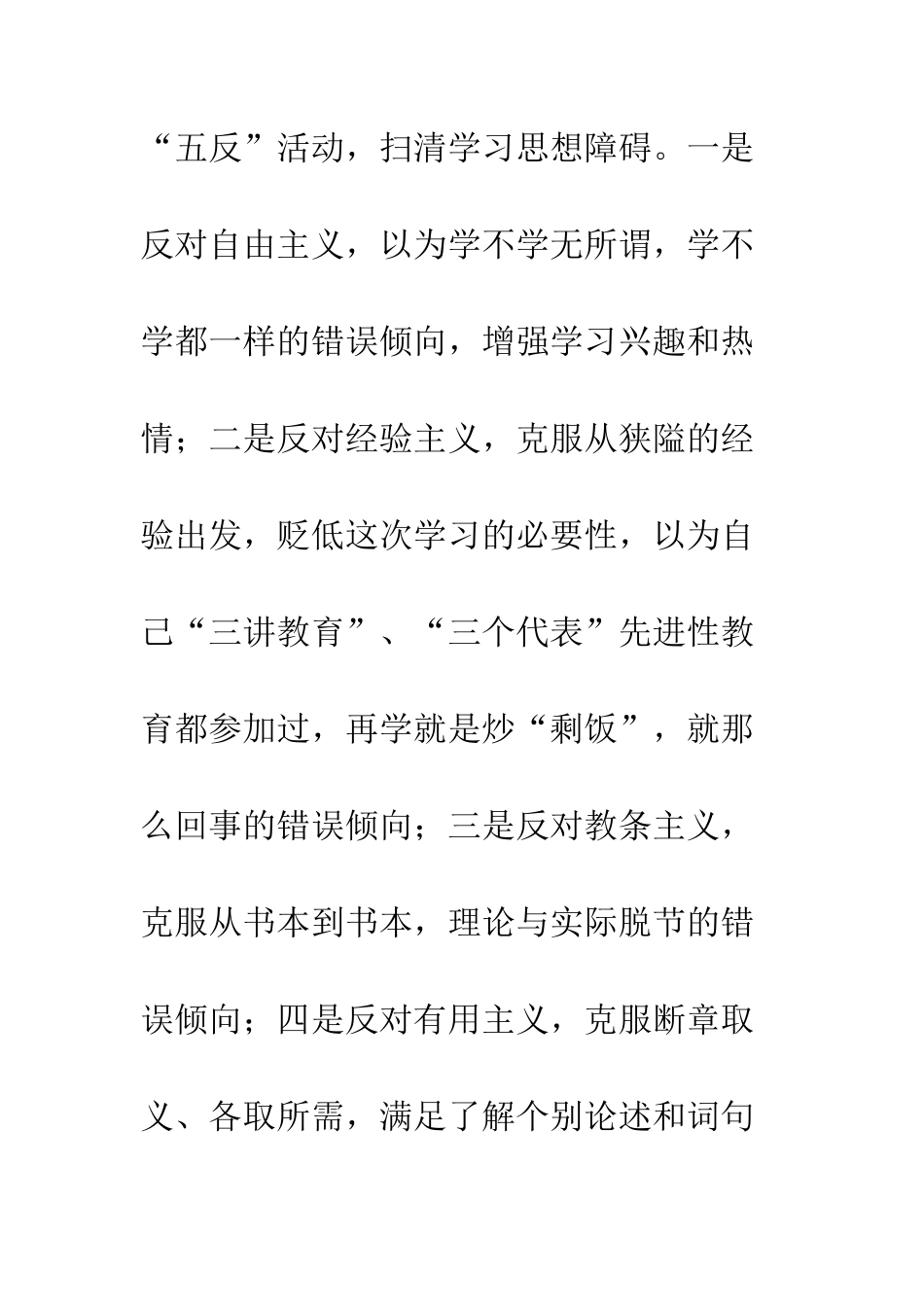 “五反”活动，扫清学习思想障碍。一是反对自由主义，以为学不学无所谓，学不学都一样的错误倾向，增强学习兴趣和热情；二是反对经验主义，克服从狭隘的经验出发，贬低这次学习的必要性，以为自己“三讲教育”、“三个代表”先进性教育都参加过，再学就是炒“剩饭”，就那么回事的错误倾向；三是反对教条主义，克服从书本到书本，理论与实际脱节的错误倾向；四是反对有用主义，克服断章取义、各取所需，满足了解个别论述和词句